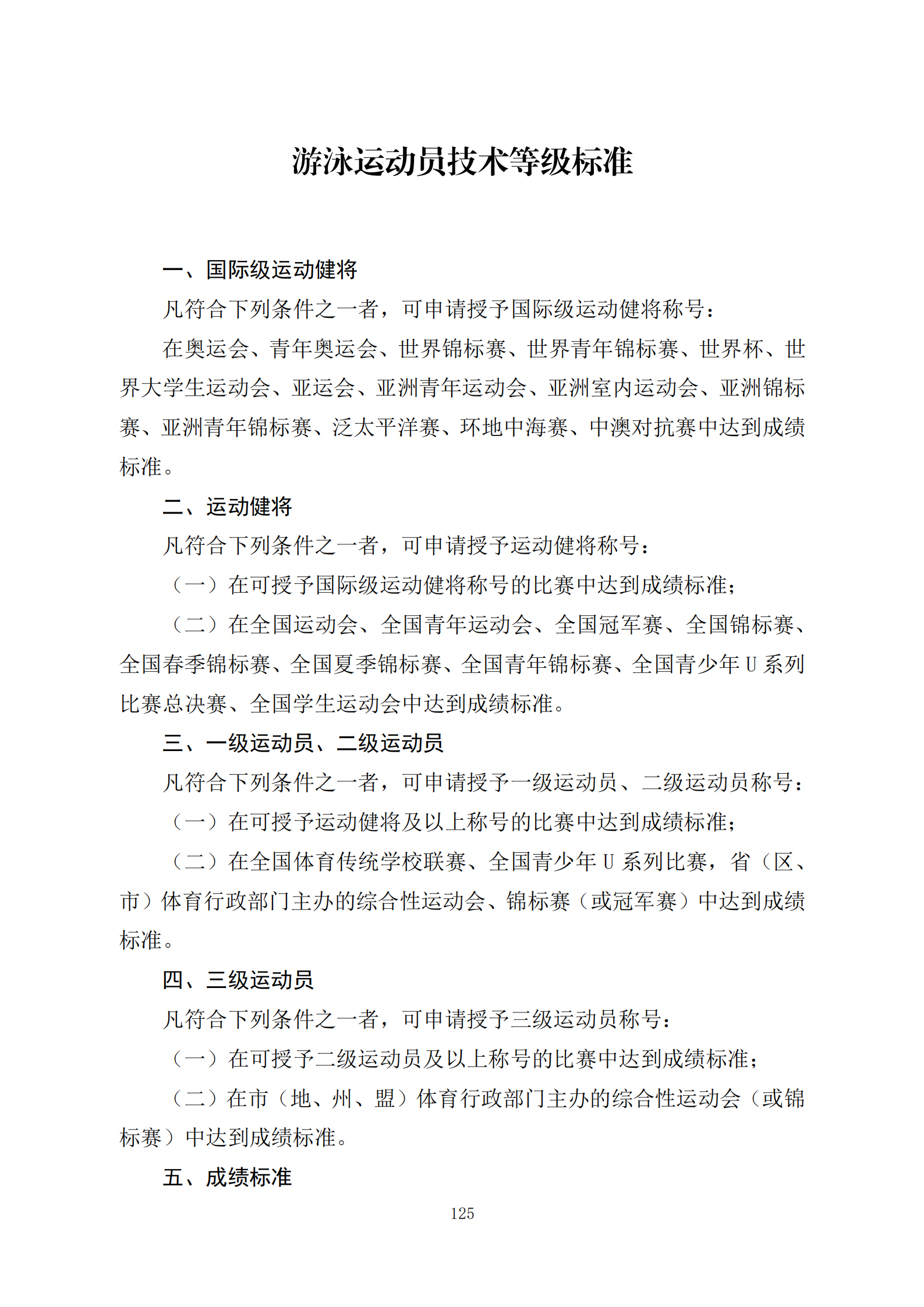 游泳运动员技术等级标准

一、国际级运动健将

凡符合下列条件之一者，可申请授予国际级运动健将称号：

在奥运会、青年奥运会、世界锦标赛、世界青年锦标赛、世界杯、世界大学生运动会、亚运会、亚洲青年运动会、亚洲室内运动会、亚洲锦标赛、亚洲青年锦标赛、泛太平洋赛、环地中海赛、中澳对抗赛中达到成绩标准。

二、运动健将

凡符合下列条件之一者，可申请授予运动健将称号：

（一）在可授予国际级运动健将称号的比赛中达到成绩标准；

（二）在全国运动会、全国青年运动会、全国冠军赛、全国锦标赛、全国春季锦标赛、全国夏季锦标赛、全国青年锦标赛、全国青少年U系列比赛总决赛、全国学生运动会中达到成绩标准。

三、一级运动员、二级运动员

凡符合下列条件之一者，可申请授予一级运动员、二级运动员称号：

（一）在可授予运动健将及以上称号的比赛中达到成绩标准；

（二）在全国体育传统学校联赛、全国青少年U系列比赛，省（区、市）体育行政部门主办的综合性运动会、锦标赛（或冠军赛）中达到成绩标准。

四、三级运动员

凡符合下列条件之一者，可申请授予三级运动员称号：

（一）在可授予二级运动员及以上称号的比赛中达到成绩标准；

（二）在市（地、州、盟）体育行政部门主办的综合性运动会（或锦标赛）中达到成绩标准。

五、成绩标准

125